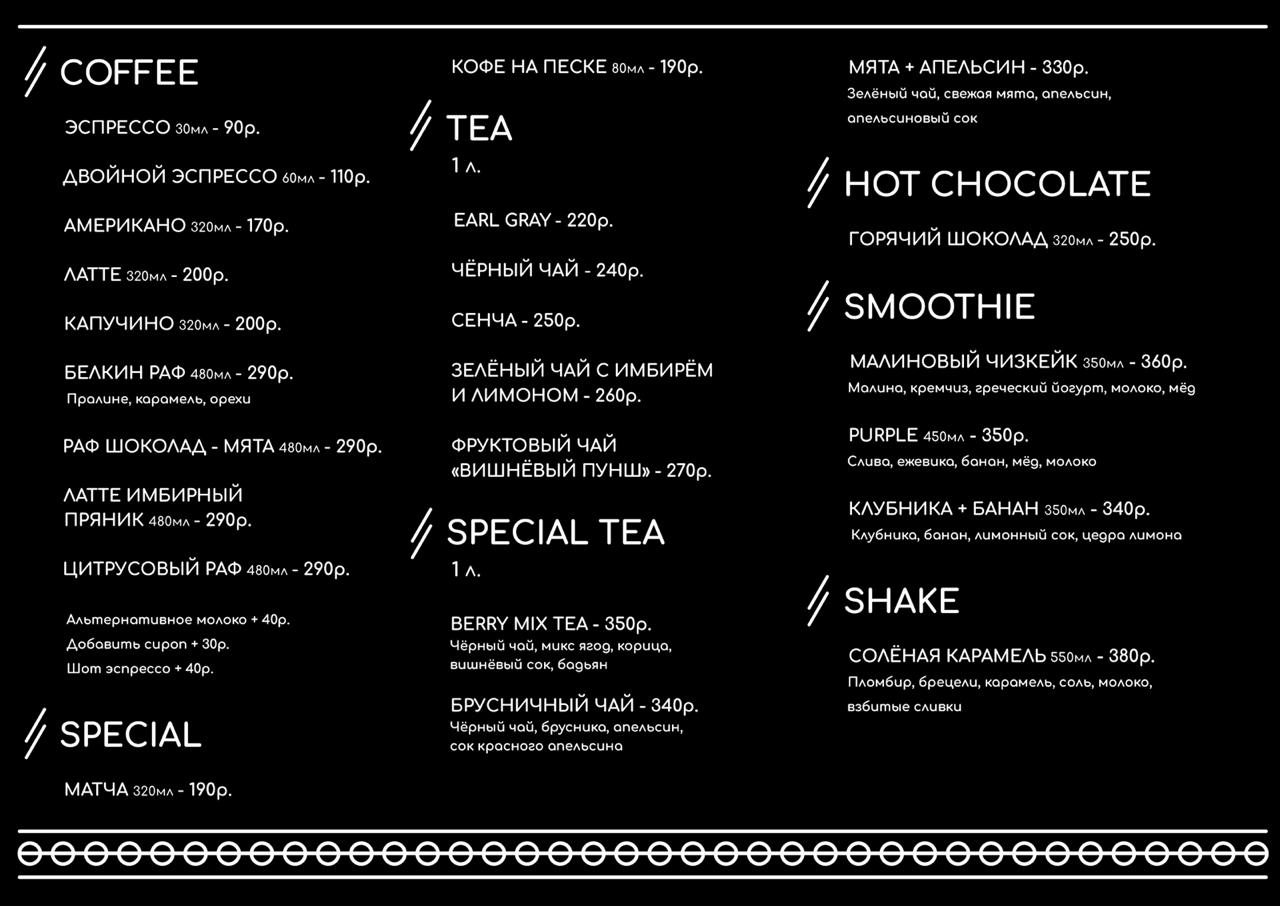 COFFEE

ЭСПРЕССО 30мл - 90р.

ДВОЙНОЙ ЭСПРЕССО 60мл - 110р.

АМЕРИКАНО 320мл - 170р.

ЛАТТЕ 320мл - 200р.

КАПУЧИНО 320мл - 200р.

БЕЛКИН РАФ 480мл - 290р.
Пралине, карамель, орехи

РАФ ШОКОЛАД - МЯТА 480мл - 290р.

ЛАТТЕ ИМБИРНЫЙ ПРЯНИК 480мл - 290р.

ЦИТРУСОВЫЙ РАФ 480мл - 290р.

Альтернативное молоко + 40р.
Добавить сироп + 30р.
Шот эспрессо + 40р.

SPECIAL

МАТЧА 320мл - 190р.

КОФЕ НА ПЕСКЕ 80мл - 190р.

TEA
1 л.

EARL GRAY - 220р.

ЧЁРНЫЙ ЧАЙ - 240р.

СЕНЧА - 250р.

ЗЕЛЁНЫЙ ЧАЙ С ИМБИРЁМ И ЛИМОНОМ - 260р.

ФРУКТОВЫЙ ЧАЙ «ВИШНЁВЫЙ ПУНШ» - 270р.

SPECIAL TEA
1 л.

BERRY MIX TEA - 350р.
Чёрный чай, микс ягод, корица, вишнёвый сок, бадьян

БРУСНИЧНЫЙ ЧАЙ - 340р.
Чёрный чай, брусника, апельсин, сок красного апельсина

МЯТА + АПЕЛЬСИН - 330р.
Зелёный чай, свежая мята, апельсин, апельсиновый сок

HOT CHOCOLATE

ГОРЯЧИЙ ШОКОЛАД 320мл - 250р.

SMOOTHIE

МАЛИНОВЫЙ ЧИЗКЕЙК 350мл - 360р.
Малина, кремчиз, греческий йогурт, молоко, мёд

PURPLE 450мл - 350р.
Слива, ежевика, банан, мёд, молоко

КЛУБНИКА + БАНАН 350мл - 340р.
Клубника, банан, лимонный сок, цедра лимона

SHAKE

СОЛЁНАЯ КАРАМЕЛЬ 550мл - 380р.
Пломбир, брецели, карамель, соль, молоко, взбитые сливки